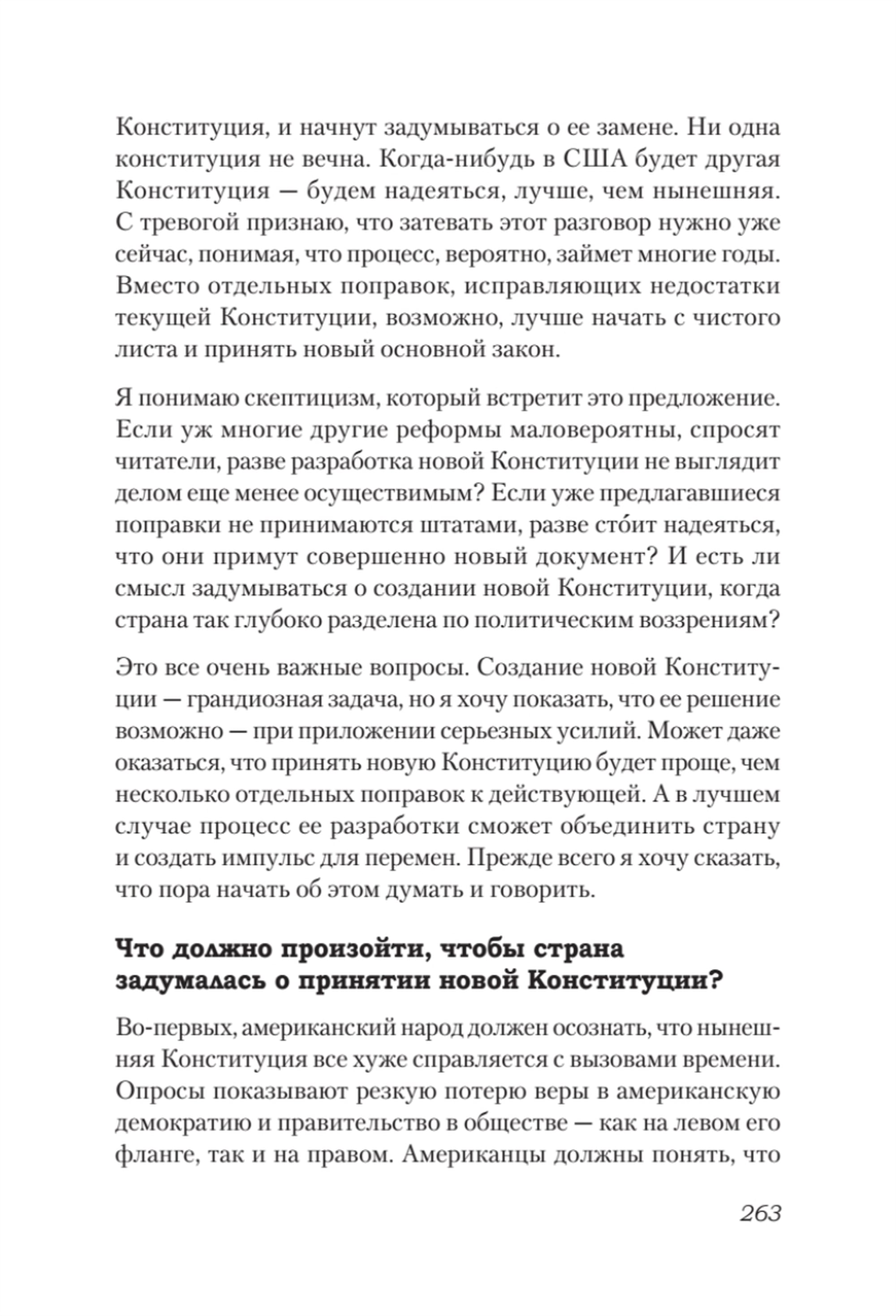 Конституция, и начнут задумываться о ее замене. Ни одна конституция не вечна. Когда-нибудь в США будет другая Конституция — будем надеяться, лучше, чем нынешняя. С тревогой признаю, что затевать этот разговор нужно уже сейчас, понимая, что процесс, вероятно, займет многие годы. Вместо отдельных поправок, исправляющих недостатки текущей Конституции, возможно, лучше начать с чистого листа и принять новый основной закон.

Я понимаю скептицизм, который встретит это предложение. Если уж многие другие реформы маловероятны, спросят читатели, разве разработка новой Конституции не выглядит делом еще менее осуществимым? Если уже предлагавшиеся поправки не принимаются штатами, разве сто́ит надеяться, что они примут совершенно новый документ? И есть ли смысл задумываться о создании новой Конституции, когда страна так глубоко разделена по политическим воззрениям?

Это все очень важные вопросы. Создание новой Конституции — грандиозная задача, но я хочу показать, что ее решение возможно — при приложении серьезных усилий. Может даже оказаться, что принять новую Конституцию будет проще, чем несколько отдельных поправок к действующей. А в лучшем случае процесс ее разработки сможет объединить страну и создать импульс для перемен. Прежде всего я хочу сказать, что пора начать об этом думать и говорить.

Что должно произойти, чтобы страна задумалась о принятии новой Конституции?

Во-первых, американский народ должен осознать, что нынешняя Конституция все хуже справляется с вызовами времени. Опросы показывают резкую потерю веры в американскую демократию и правительство в обществе — как на левом его фланге, так и на правом. Американцы должны понять, что

263